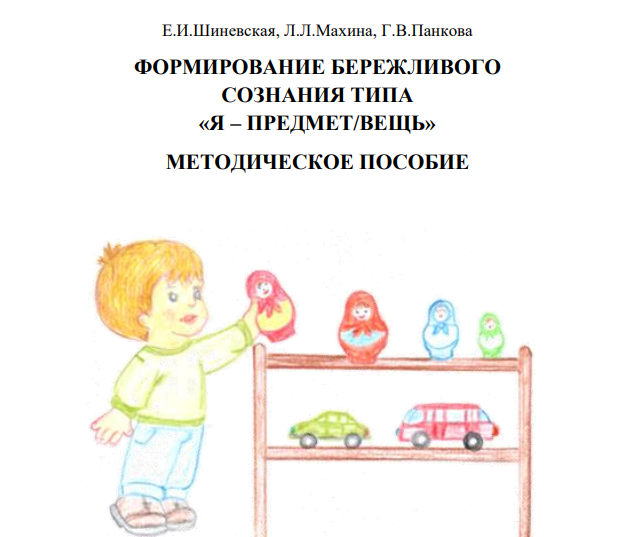 Е.И.Шиневская, Л.Л.Махина, Г.В.Панкова

ФОРМИРОВАНИЕ БЕРЕЖЛИВОГО СОЗНАНИЯ ТИПА «Я – ПРЕДМЕТ/ВЕЩЬ»

МЕТОДИЧЕСКОЕ ПОСОБИЕ